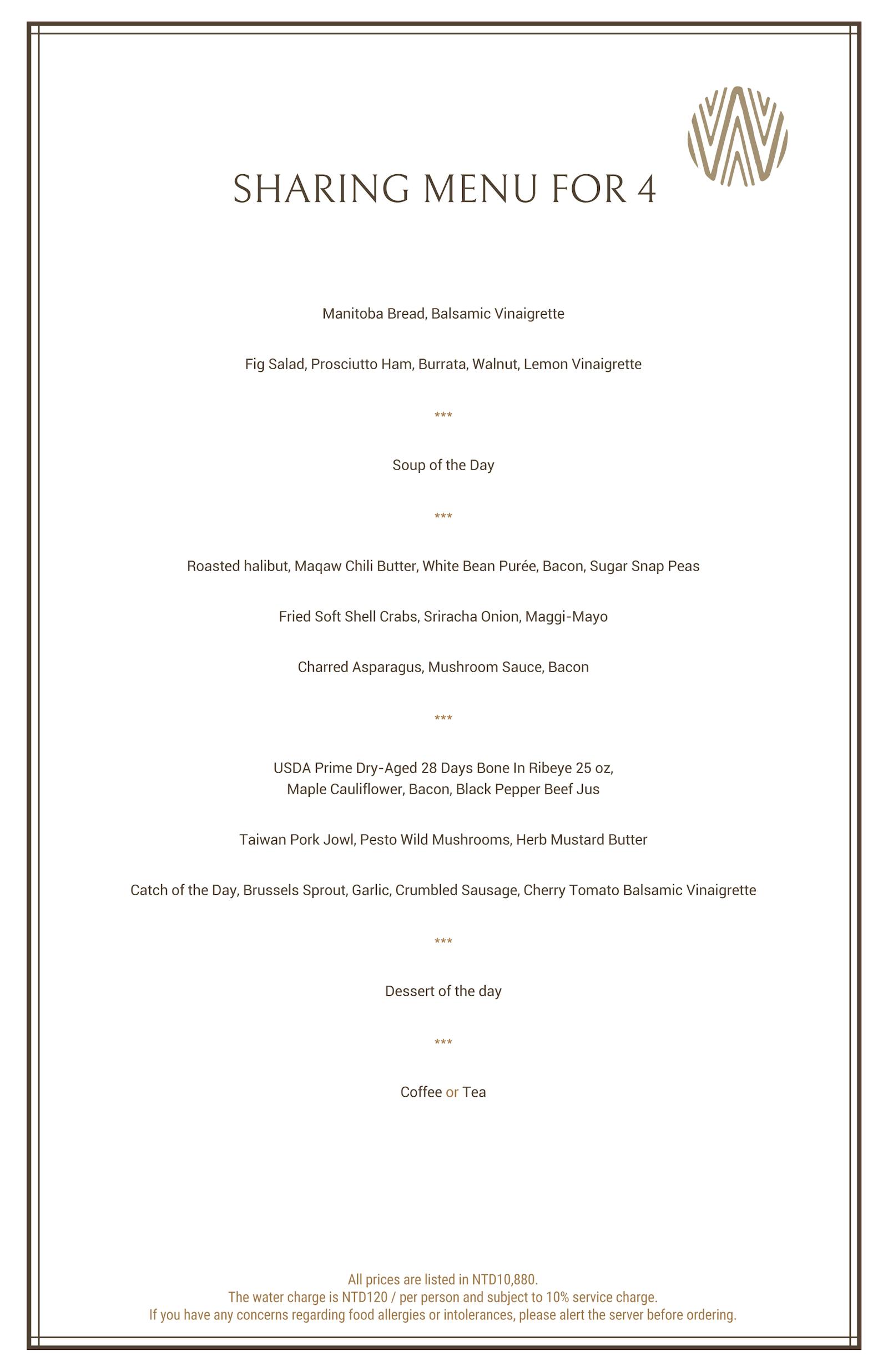 SHARING MENU FOR 4

Manitoba Bread, Balsamic Vinaigrette

Fig Salad, Prosciutto Ham, Burrata, Walnut, Lemon Vinaigrette

***

Soup of the Day

***

Roasted halibut, Maqaw Chili Butter, White Bean Purée, Bacon, Sugar Snap Peas

Fried Soft Shell Crabs, Sriracha Onion, Maggi-Mayo

Charred Asparagus, Mushroom Sauce, Bacon

***

USDA Prime Dry-Aged 28 Days Bone In Ribeye 25 oz,
Maple Cauliflower, Bacon, Black Pepper Beef Jus

Taiwan Pork Jowl, Pesto Wild Mushrooms, Herb Mustard Butter

Catch of the Day, Brussels Sprout, Garlic, Crumbled Sausage, Cherry Tomato Balsamic Vinaigrette

***

Dessert of the day

***

Coffee or Tea

All prices are listed in NTD10,880.
The water charge is NTD120 / per person and subject to 10% service charge.
If you have any concerns regarding food allergies or intolerances, please alert the server before ordering.